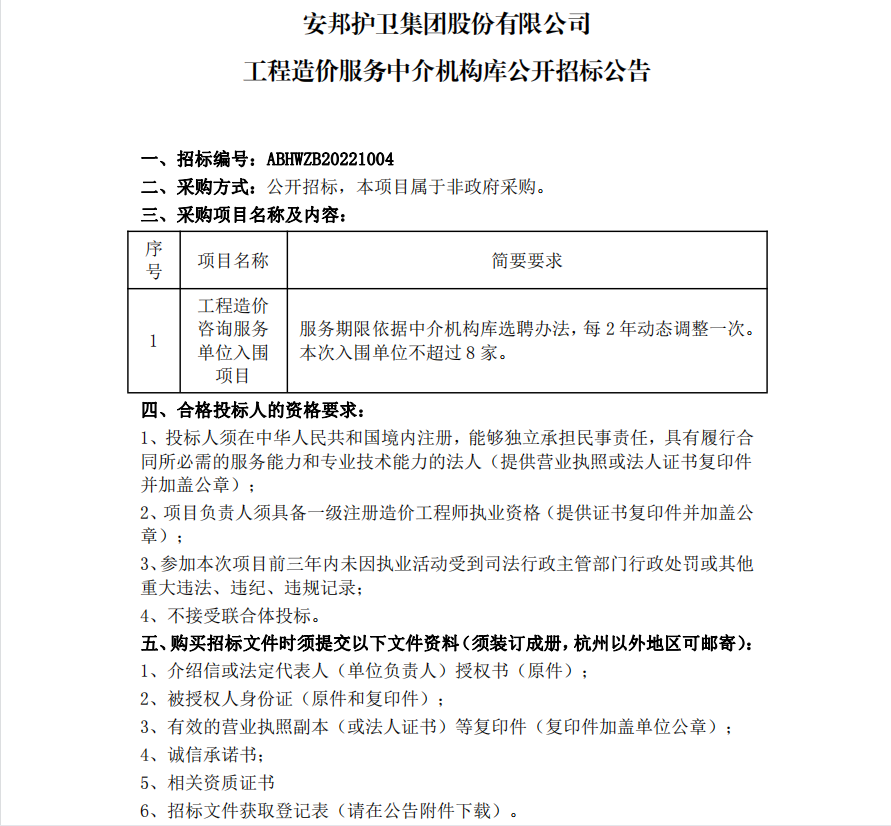 安邦护卫集团股份有限公司
工程造价服务中介机构库公开招标公告

一、招标编号：ABHWZB20221004
二、采购方式：公开招标，本项目属于非政府采购。
三、采购项目名称及内容：

| 序号 | 项目名称 | 简要要求 |
|---|---|---|
| 1 | 工程造价咨询服务单位入围项目 | 服务期限依据中介机构库选聘办法，每 2 年动态调整一次。本次入围单位不超过 8 家。 |

四、合格投标人的资格要求：
1、投标人须在中华人民共和国境内注册，能够独立承担民事责任，具有履行合同所必需的服务能力和专业技术能力的法人（提供营业执照或法人证书复印件并加盖公章）；
2、项目负责人须具备一级注册造价工程师执业资格（提供证书复印件并加盖公章）；
3、参加本次项目前三年内未因执业活动受到司法行政主管部门行政处罚或其他重大违法、违纪、违规记录；
4、不接受联合体投标。
五、购买招标文件时须提交以下文件资料（须装订成册，杭州以外地区可邮寄）：
1、介绍信或法定代表人（单位负责人）授权书（原件）；
2、被授权人身份证（原件和复印件）；
3、有效的营业执照副本（或法人证书）等复印件（复印件加盖单位公章）；
4、诚信承诺书；
5、相关资质证书
6、招标文件获取登记表（请在公告附件下载）。